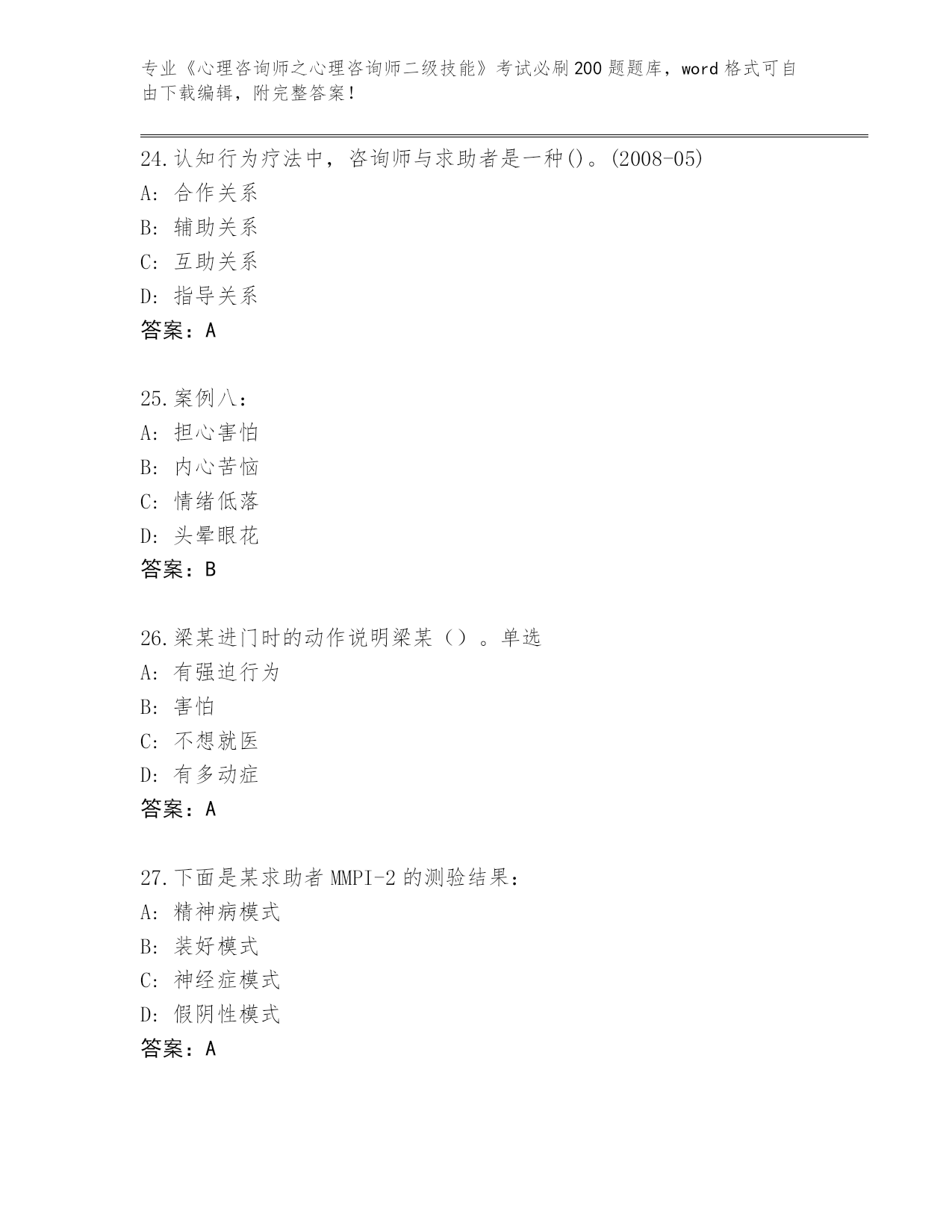 专业《心理咨询师之心理咨询师二级技能》考试必刷200题题库，word格式可自由下载编辑，附完整答案！

24.认知行为疗法中，咨询师与求助者是一种()。(2008-05)
A: 合作关系
B: 辅助关系
C: 互助关系
D: 指导关系
答案：A

25.案例八：
A: 担心害怕
B: 内心苦恼
C: 情绪低落
D: 头晕眼花
答案：B

26.梁某进门时的动作说明梁某（）。单选
A: 有强迫行为
B: 害怕
C: 不想就医
D: 有多动症
答案：A

27.下面是某求助者MMPI-2的测验结果：
A: 精神病模式
B: 装好模式
C: 神经症模式
D: 假阴性模式
答案：A